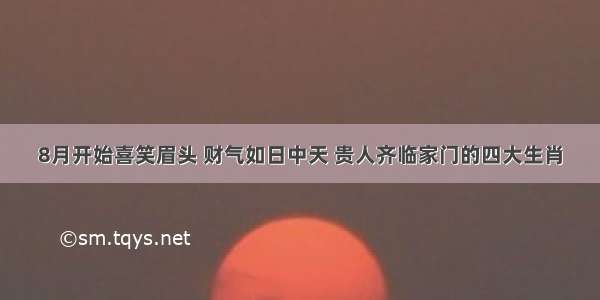 8月开始喜笑眉头 财气如日中天 贵人齐临家门的四大生肖

©sm.tqys.net